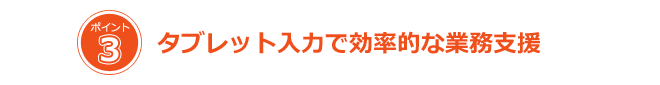 ポイント
3
タブレット入力で効率的な業務支援